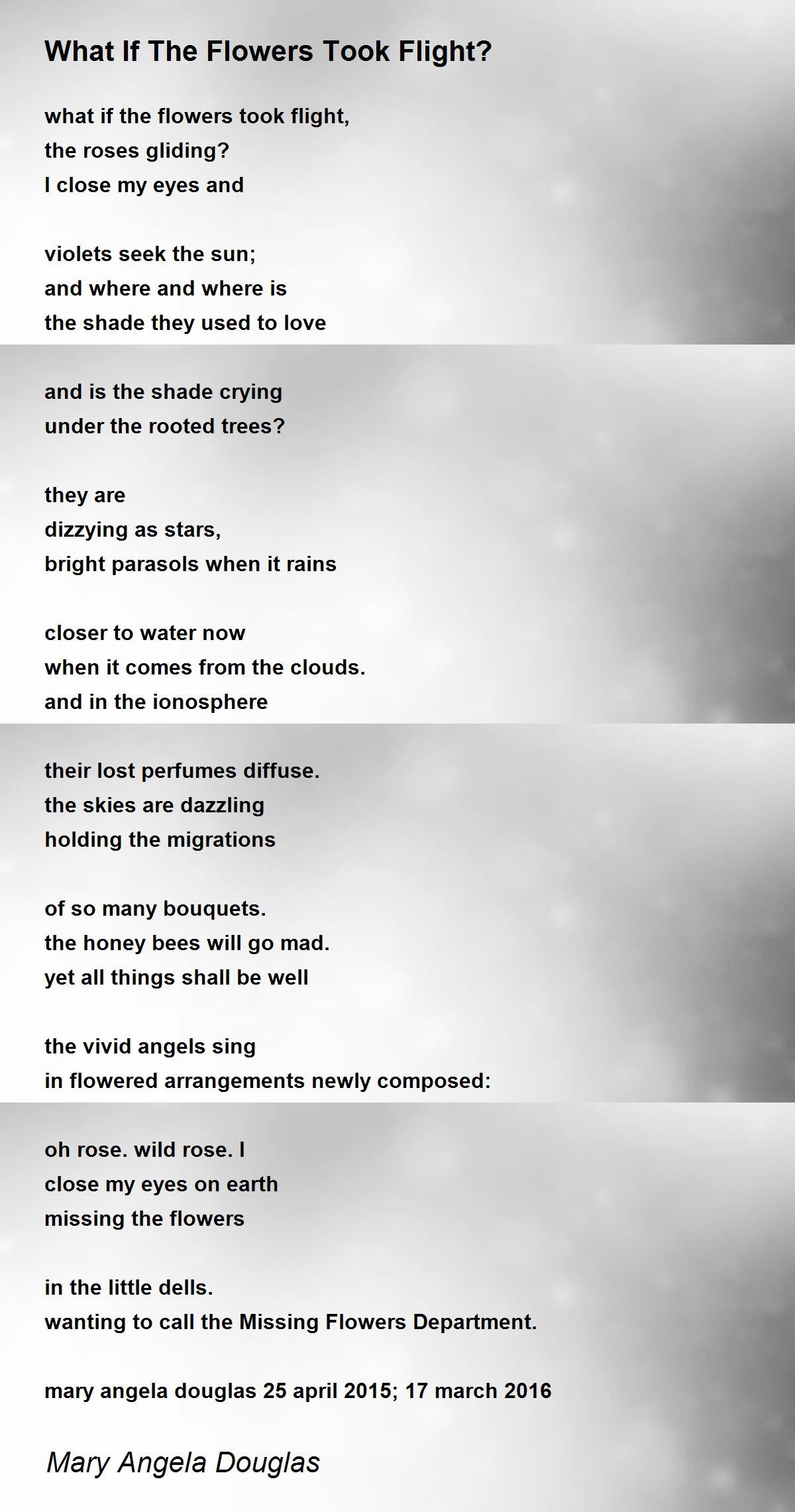 What If The Flowers Took Flight?

what if the flowers took flight,
the roses gliding?
I close my eyes and

violets seek the sun;
and where and where is
the shade they used to love

and is the shade crying
under the rooted trees?

they are
dizzying as stars,
bright parasols when it rains

closer to water now
when it comes from the clouds.
and in the ionosphere

their lost perfumes diffuse.
the skies are dazzling
holding the migrations

of so many bouquets.
the honey bees will go mad.
yet all things shall be well

the vivid angels sing
in flowered arrangements newly composed:

oh rose. wild rose. I
close my eyes on earth
missing the flowers

in the little dells.
wanting to call the Missing Flowers Department.

mary angela douglas 25 april 2015; 17 march 2016

Mary Angela Douglas